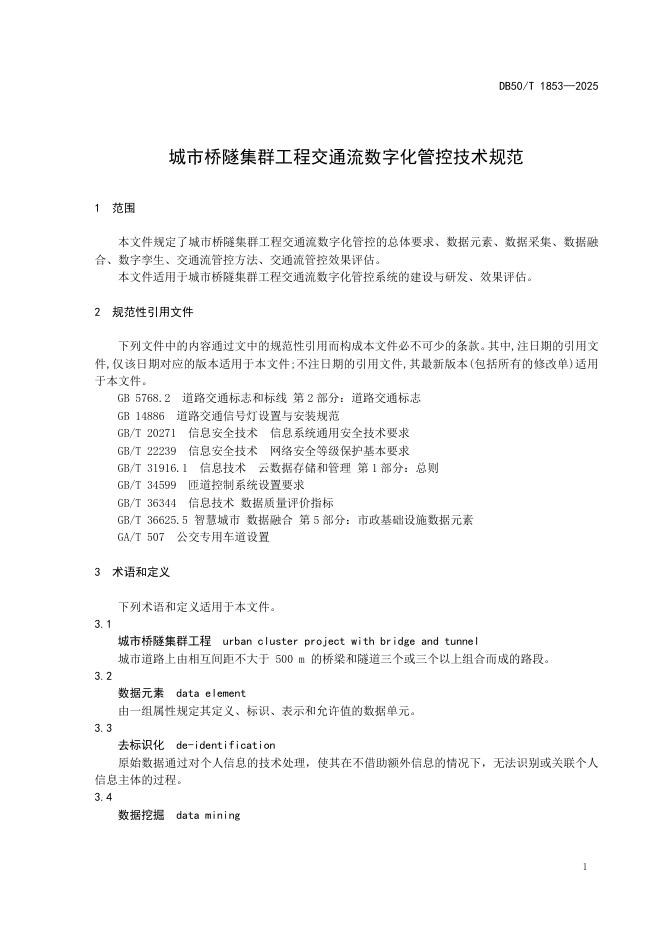 DB50/T 1853—2025

城市桥隧集群工程交通流数字化管控技术规范

1 范围

本文件规定了城市桥隧集群工程交通流数字化管控的总体要求、数据元素、数据采集、数据融合、数字孪生、交通流管控方法、交通流管控效果评估。
本文件适用于城市桥隧集群工程交通流数字化管控系统的建设与研发、效果评估。

2 规范性引用文件

下列文件中的内容通过文中的规范性引用而构成本文件必不可少的条款。其中,注日期的引用文件,仅该日期对应的版本适用于本文件;不注日期的引用文件,其最新版本(包括所有的修改单)适用于本文件。
GB 5768.2 道路交通标志和标线 第2部分:道路交通标志
GB 14886 道路交通信号灯设置与安装规范
GB/T 20271 信息安全技术 信息系统通用安全技术要求
GB/T 22239 信息安全技术 网络安全等级保护基本要求
GB/T 31916.1 信息技术 云数据存储和管理 第1部分:总则
GB/T 34599 匝道控制系统设置要求
GB/T 36344 信息技术 数据质量评价指标
GB/T 36625.5 智慧城市 数据融合 第5部分:市政基础设施数据元素
GA/T 507 公交专用车道设置

3 术语和定义

下列术语和定义适用于本文件。
3.1
城市桥隧集群工程 urban cluster project with bridge and tunnel
城市道路上由相互间距不大于 500 m 的桥梁和隧道三个或三个以上组合而成的路段。
3.2
数据元素 data element
由一组属性规定其定义、标识、表示和允许值的数据单元。
3.3
去标识化 de-identification
原始数据通过对个人信息的技术处理,使其在不借助额外信息的情况下,无法识别或关联个人信息主体的过程。
3.4
数据挖掘 data mining

1